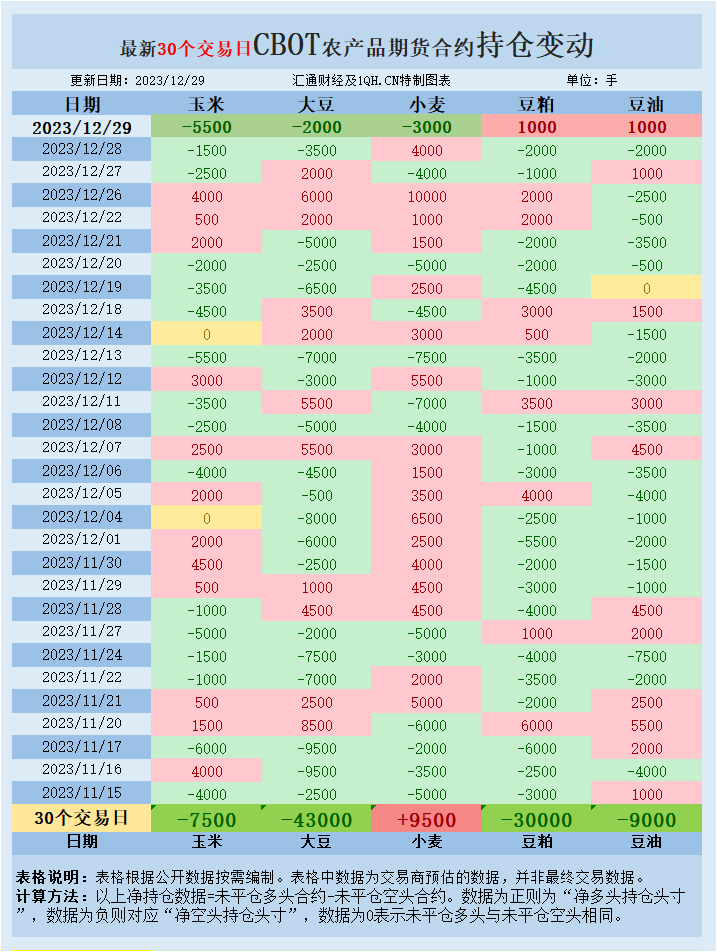 最新30个交易日CBOT农产品期货合约持仓变动

更新日期：2023/12/29 汇通财经及1QH.CN特制图表 单位：手

| 日期 | 玉米 | 大豆 | 小麦 | 豆粕 | 豆油 |
|---|---|---|---|---|---|
| 2023/12/29 | -5500 | -2000 | -3000 | 1000 | 1000 |
| 2023/12/28 | -1500 | -3500 | 4000 | -2000 | -2000 |
| 2023/12/27 | -2500 | 2000 | -4000 | -1000 | 1000 |
| 2023/12/26 | 4000 | 6000 | 10000 | 2000 | -2500 |
| 2023/12/22 | 500 | 2000 | 1000 | 2000 | -500 |
| 2023/12/21 | 2000 | -5000 | 1500 | -2000 | -3500 |
| 2023/12/20 | -2000 | -2500 | -5000 | -2000 | -500 |
| 2023/12/19 | -3500 | -6500 | 2500 | -4500 | 0 |
| 2023/12/18 | -4500 | 3500 | -4500 | 3000 | 1500 |
| 2023/12/14 | 0 | 2000 | 3000 | 500 | -1500 |
| 2023/12/13 | -5500 | -7000 | -7500 | -3500 | -2000 |
| 2023/12/12 | 3000 | -3000 | 5500 | -1000 | -3000 |
| 2023/12/11 | -3500 | 5500 | -7000 | 3500 | 3000 |
| 2023/12/08 | -2500 | -5000 | -4000 | -1500 | -3500 |
| 2023/12/07 | 2500 | 5500 | 3000 | -1000 | 4500 |
| 2023/12/06 | -4000 | -4500 | 1500 | -3000 | -3500 |
| 2023/12/05 | 2000 | -500 | 3500 | 4000 | -4000 |
| 2023/12/04 | 0 | -8000 | 6500 | -2500 | -1000 |
| 2023/12/01 | 2000 | -6000 | 2500 | -5500 | -2000 |
| 2023/11/30 | 4500 | -2500 | 4000 | -2000 | -1500 |
| 2023/11/29 | 500 | 1000 | 4500 | -3000 | -1000 |
| 2023/11/28 | -1000 | 4500 | 4500 | -4000 | 4500 |
| 2023/11/27 | -5000 | -2000 | -5000 | 1000 | 2000 |
| 2023/11/24 | -1500 | -7500 | -3000 | -4000 | -7500 |
| 2023/11/22 | -1000 | -7000 | 2000 | -3500 | -2000 |
| 2023/11/21 | 500 | 2500 | 5000 | -2000 | 2500 |
| 2023/11/20 | 1500 | 8500 | -6000 | 6000 | 5500 |
| 2023/11/17 | -6000 | -9500 | -2000 | -6000 | 2000 |
| 2023/11/16 | 4000 | -9500 | -3500 | -2500 | -4000 |
| 2023/11/15 | -4000 | -2500 | -5000 | -3000 | 1000 |
| 30个交易日 | -7500 | -43000 | +9500 | -30000 | -9000 |
| 日期 | 玉米 | 大豆 | 小麦 | 豆粕 | 豆油 |

表格说明：表格根据公开数据按需编制。表格中数据为交易商预估的数据，并非最终交易数据。
计算方法：以上净持仓数据=未平仓多头合约-未平仓空头合约。数据为正则为“净多头持仓头寸”，数据为负则对应“净空头持仓头寸”，数据为0表示未平仓多头与未平仓空头相同。